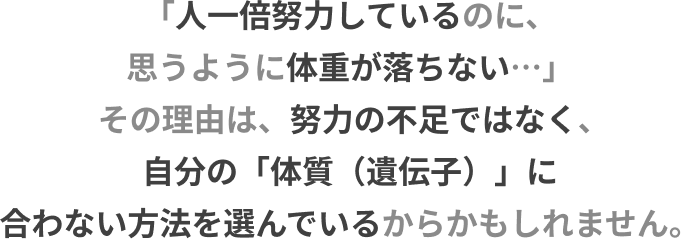 「人一倍努力しているのに、
思うように体重が落ちない…」
その理由は、努力の不足ではなく、
自分の「体質（遺伝子）」に
合わない方法を選んでいるからかもしれません。